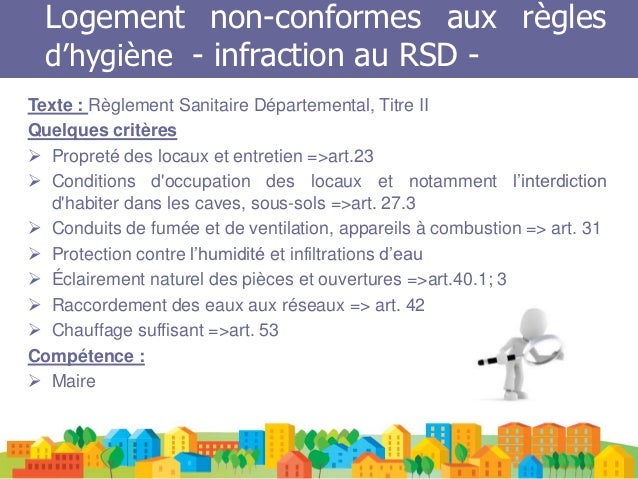 Logement non-conformes aux règles d'hygiène - infraction au RSD -

Texte : Règlement Sanitaire Départemental, Titre II

Quelques critères

➢ Propreté des locaux et entretien =>art.23
➢ Conditions d'occupation des locaux et notamment l'interdiction d'habiter dans les caves, sous-sols =>art. 27.3
➢ Conduits de fumée et de ventilation, appareils à combustion => art. 31
➢ Protection contre l'humidité et infiltrations d'eau
➢ Éclairement naturel des pièces et ouvertures =>art.40.1; 3
➢ Raccordement des eaux aux réseaux => art. 42
➢ Chauffage suffisant =>art. 53

Compétence :

➢ Maire